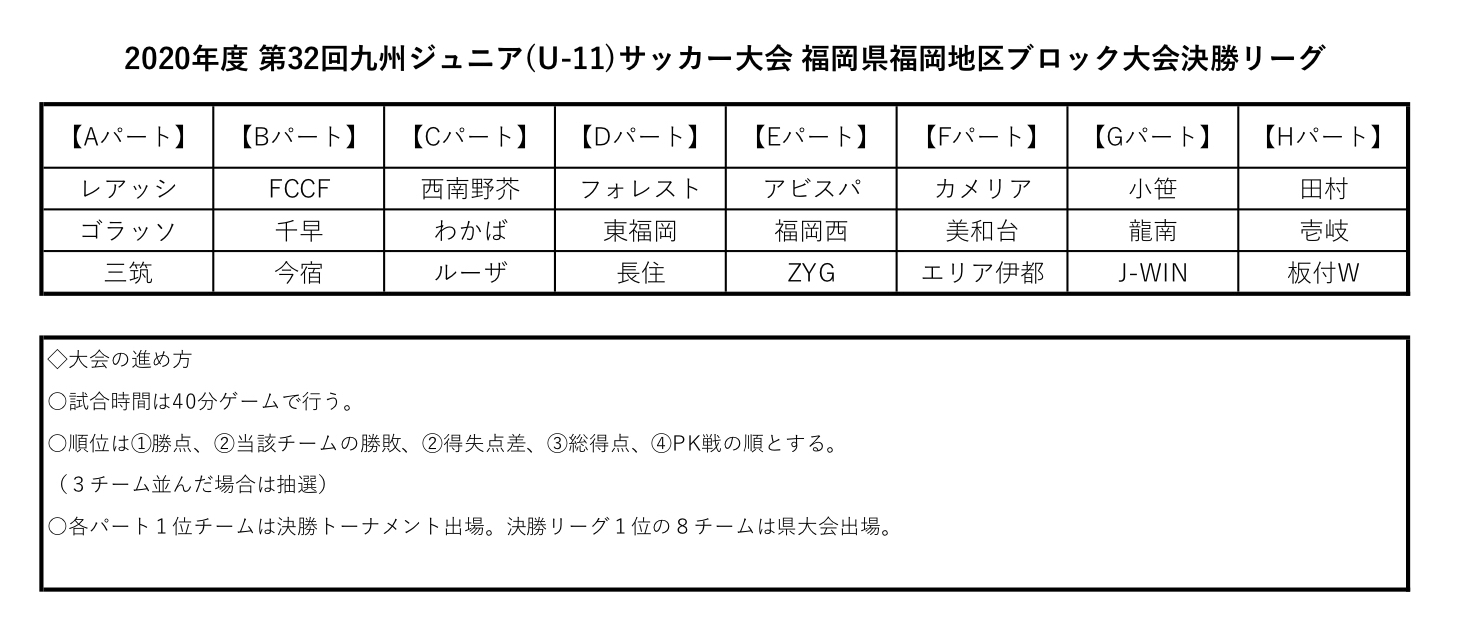 2020年度 第32回九州ジュニア(U-11)サッカー大会 福岡県福岡地区ブロック大会決勝リーグ

| 【Aパート】 | 【Bパート】 | 【Cパート】 | 【Dパート】 | 【Eパート】 | 【Fパート】 | 【Gパート】 | 【Hパート】 |
|---|---|---|---|---|---|---|---|
| レアッシ | FCCF | 西南野芥 | フォレスト | アビスパ | カメリア | 小笹 | 田村 |
| ゴラッソ | 千早 | わかば | 東福岡 | 福岡西 | 美和台 | 龍南 | 壱岐 |
| 三筑 | 今宿 | ルーザ | 長住 | ZYG | エリア伊都 | J-WIN | 板付W |

◇大会の進め方

○試合時間は40分ゲームで行う。

○順位は①勝点、②当該チームの勝敗、②得失点差、③総得点、④PK戦の順とする。

（３チーム並んだ場合は抽選）

○各パート１位チームは決勝トーナメント出場。決勝リーグ１位の８チームは県大会出場。